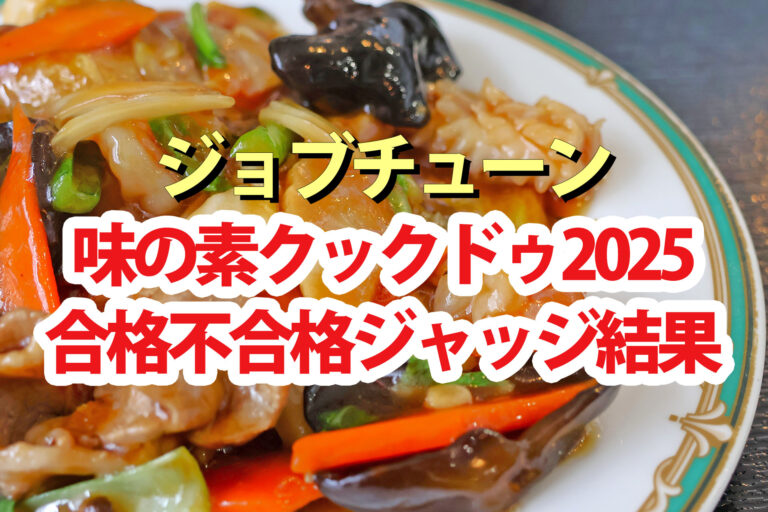 ジョブチューン
味の素クックドゥ2025
合格不合格ジャッジ結果